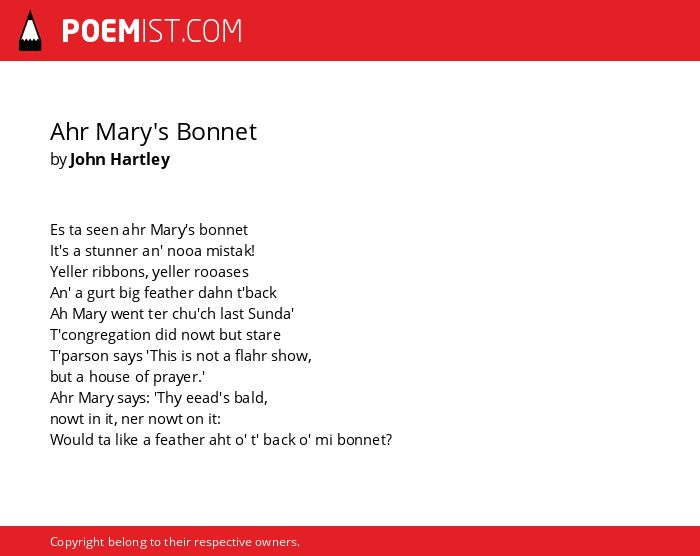 POEMIST.COM

Ahr Mary's Bonnet
by John Hartley

Es ta seen ahr Mary's bonnet
It's a stunner an' nooa mistak!
Yeller ribbons, yeller rooases
An' a gurt big feather dahn t'back
Ah Mary went ter chu'ch last Sunda'
T'congregation did nowt but stare
T'parson says 'This is not a flahr show,
but a house of prayer.'
Ahr Mary says: 'Thy eead's bald,
nowt in it, ner nowt on it:
Would ta like a feather aht o' t' back o' mi bonnet?

Copyright belong to their respective owners.